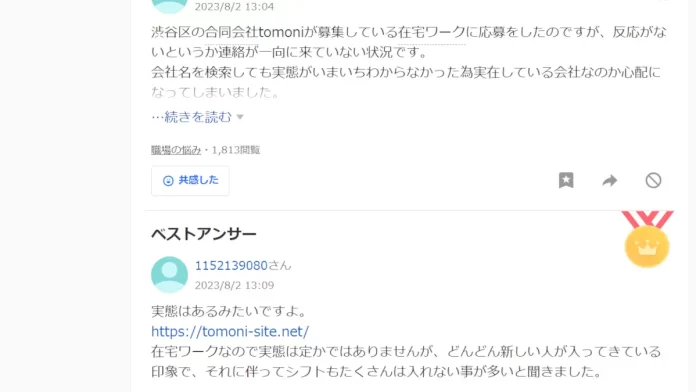 2023/8/2 13:04

渋谷区の合同会社tomoniが募集している在宅ワークに応募をしたのですが、反応がないというか連絡が一向に来ていない状況です。
会社名を検索しても実態がいまいちわからなかった為実在している会社なのか心配になってしまいました。

…続きを読む

職場の悩み・1,813閲覧

共感した

ベストアンサー

1152139080さん
2023/8/2 13:09

実態はあるみたいですよ。
https://tomoni-site.net/
在宅ワークなので実態は定かではありませんが、どんどん新しい人が入ってきている印象で、それに伴ってシフトもたくさんは入れない事が多いと聞きました。